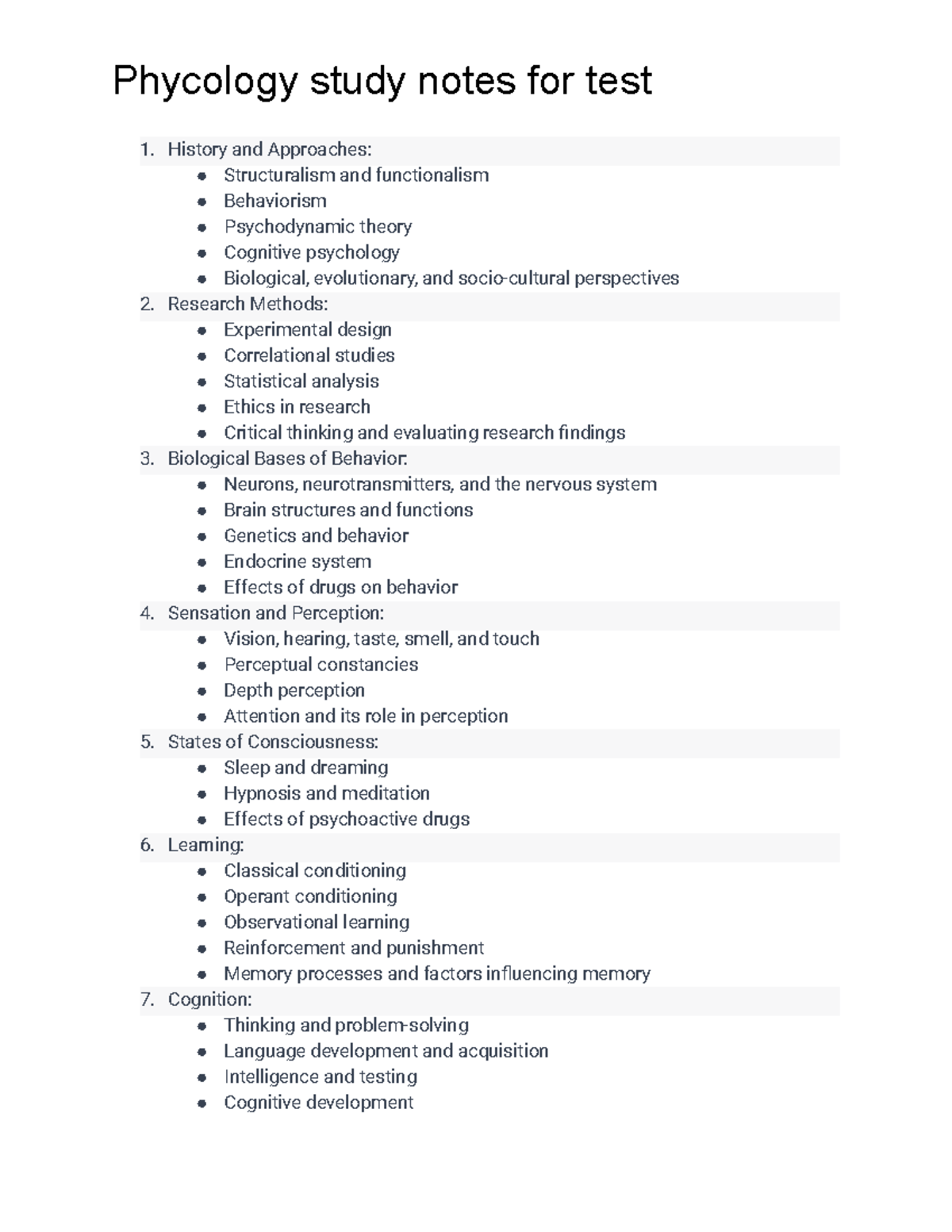 Phycology study notes for test

1. History and Approaches:
• Structuralism and functionalism
• Behaviorism
• Psychodynamic theory
• Cognitive psychology
• Biological, evolutionary, and socio-cultural perspectives
2. Research Methods:
• Experimental design
• Correlational studies
• Statistical analysis
• Ethics in research
• Critical thinking and evaluating research findings
3. Biological Bases of Behavior:
• Neurons, neurotransmitters, and the nervous system
• Brain structures and functions
• Genetics and behavior
• Endocrine system
• Effects of drugs on behavior
4. Sensation and Perception:
• Vision, hearing, taste, smell, and touch
• Perceptual constancies
• Depth perception
• Attention and its role in perception
5. States of Consciousness:
• Sleep and dreaming
• Hypnosis and meditation
• Effects of psychoactive drugs
6. Learning:
• Classical conditioning
• Operant conditioning
• Observational learning
• Reinforcement and punishment
• Memory processes and factors influencing memory
7. Cognition:
• Thinking and problem-solving
• Language development and acquisition
• Intelligence and testing
• Cognitive development